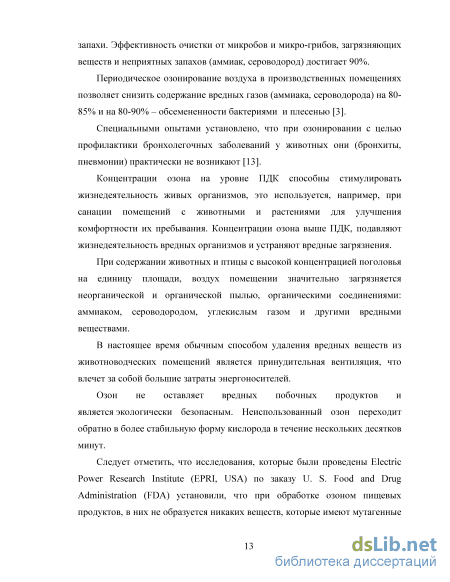 запахи. Эффективность очистки от микробов и микро-грибов, загрязняющих веществ и неприятных запахов (аммиак, сероводород) достигает 90%.

Периодическое озонирование воздуха в производственных помещениях позволяет снизить содержание вредных газов (аммиака, сероводорода) на 80-85% и на 80-90% – обсемененности бактериями и плесенью [3].

Специальными опытами установлено, что при озонировании с целью профилактики бронхолегочных заболеваний у животных они (бронхиты, пневмонии) практически не возникают [13].

Концентрации озона на уровне ПДК способны стимулировать жизнедеятельность живых организмов, это используется, например, при санации помещений с животными и растениями для улучшения комфортности их пребывания. Концентрации озона выше ПДК, подавляют жизнедеятельность вредных организмов и устраняют вредные загрязнения.

При содержании животных и птицы с высокой концентрацией поголовья на единицу площади, воздух помещении значительно загрязняется неорганической и органической пылью, органическими соединениями: аммиаком, сероводородом, углекислым газом и другими вредными веществами.

В настоящее время обычным способом удаления вредных веществ из животноводческих помещений является принудительная вентиляция, что влечет за собой большие затраты энергоносителей.

Озон не оставляет вредных побочных продуктов и является экологически безопасным. Неиспользованный озон переходит обратно в более стабильную форму кислорода в течение нескольких десятков минут.

Следует отметить, что исследования, которые были проведены Electric Power Research Institute (EPRI, USA) по заказу U. S. Food and Drug Administration (FDA) установили, что при обработке озоном пищевых продуктов, в них не образуется никаких веществ, которые имеют мутагенные

13

dsLib.net
библиотека диссертаций